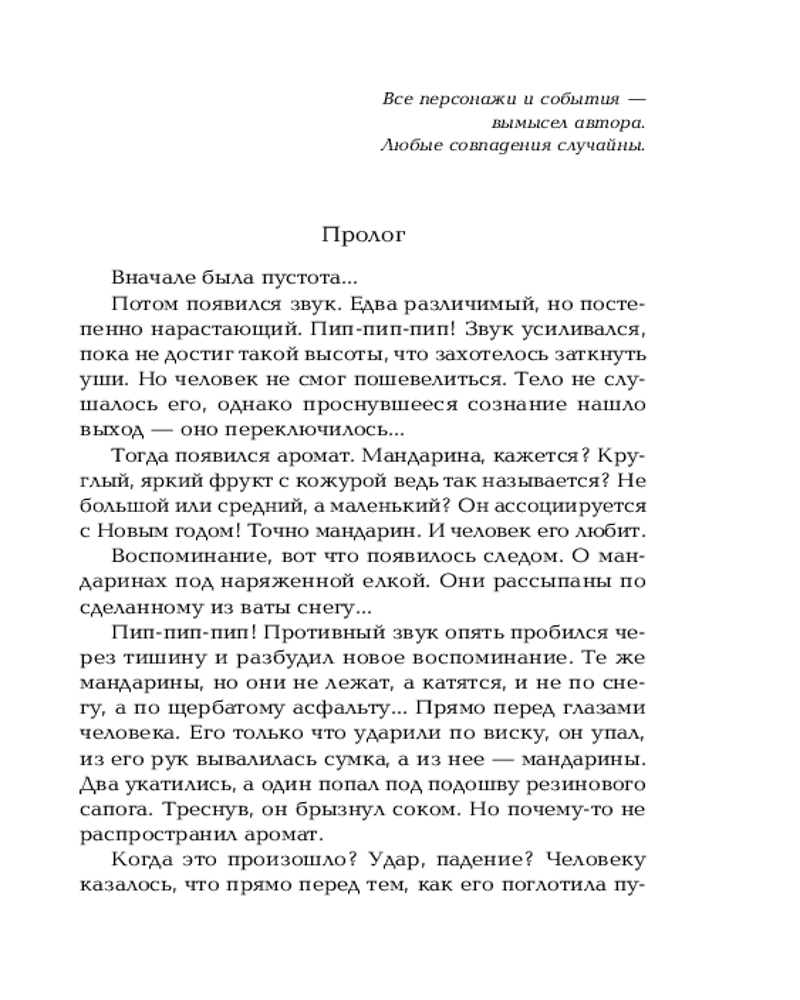 Все персонажи и события — вымысел автора. Любые совпадения случайны.

Пролог

Вначале была пустота...

Потом появился звук. Едва различимый, но постепенно нарастающий. Пип-пип-пип! Звук усиливался, пока не достиг такой высоты, что захотелось заткнуть уши. Но человек не смог пошевелиться. Тело не слушалось его, однако проснувшееся сознание нашло выход — оно переключилось...

Тогда появился аромат. Мандарина, кажется? Круглый, яркий фрукт с кожурой ведь так называется? Не большой или средний, а маленький? Он ассоциируется с Новым годом! Точно мандарин. И человек его любит.

Воспоминание, вот что появилось следом. О мандаринах под наряженной елкой. Они рассыпаны по сделанному из ваты снегу...

Пип-пип-пип! Противный звук опять пробился через тишину и разбудил новое воспоминание. Те же мандарины, но они не лежат, а катятся, и не по снегу, а по щербатому асфальту... Прямо перед глазами человека. Его только что ударили по виску, он упал, из его рук вывалилась сумка, а из нее — мандарины. Два укатились, а один попал под подошву резинового сапога. Треснув, он брызнул соком. Но почему-то не распространил аромат.

Когда это произошло? Удар, падение? Человеку казалось, что прямо перед тем, как его поглотила пу-